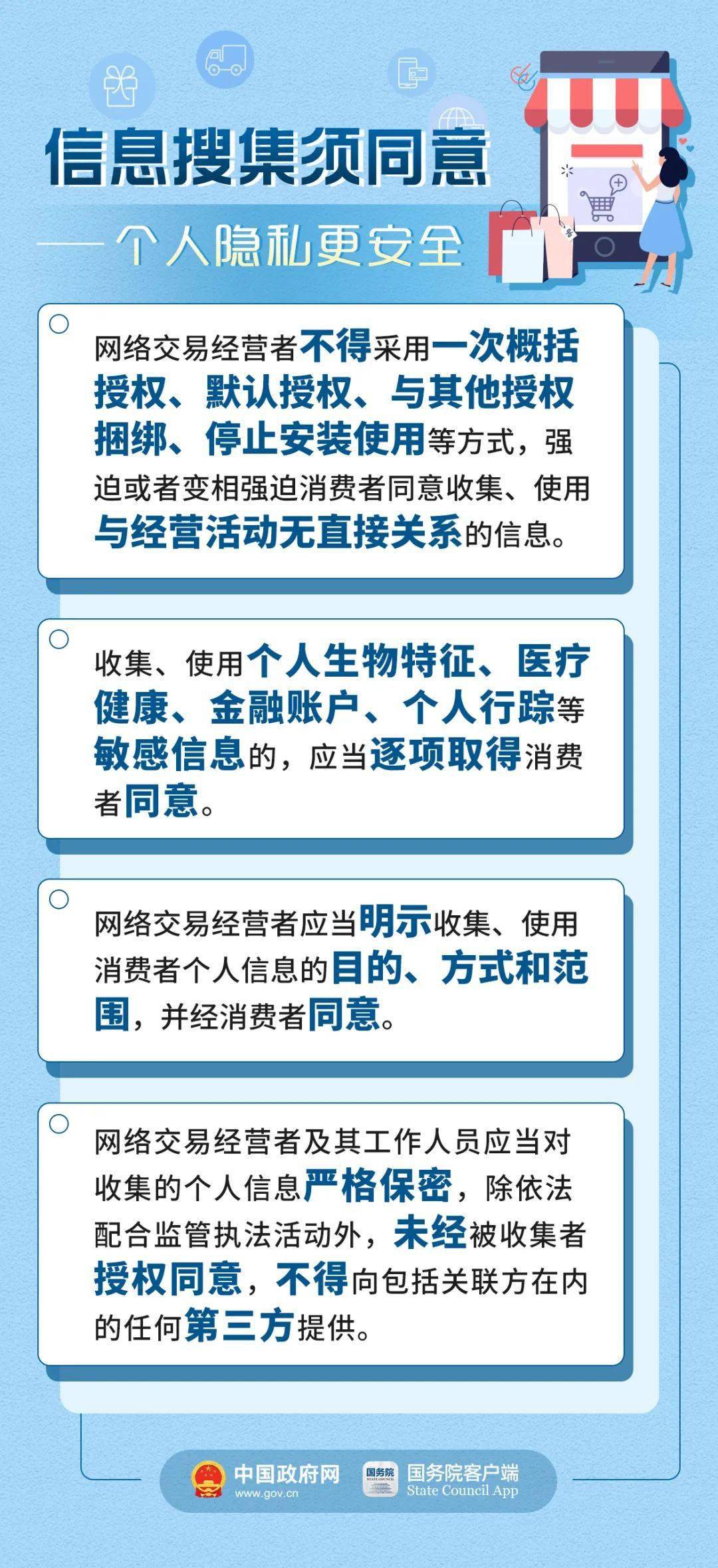 信息搜集须同意

——个人隐私更安全

网络交易经营者不得采用一次概括授权、默认授权、与其他授权捆绑、停止安装使用等方式，强迫或者变相强迫消费者同意收集、使用与经营活动无直接关系的信息。

收集、使用个人生物特征、医疗健康、金融账户、个人行踪等敏感信息的，应当逐项取得消费者同意。

网络交易经营者应当明示收集、使用消费者个人信息的目的、方式和范围，并经消费者同意。

网络交易经营者及其工作人员应当对收集的个人信息严格保密，除依法配合监管执法活动外，未经被收集者授权同意，不得向包括关联方在内的任何第三方提供。

中国政府网 www.gov.cn

国务院 STATE COUNCIL 国务院客户端 State Council App